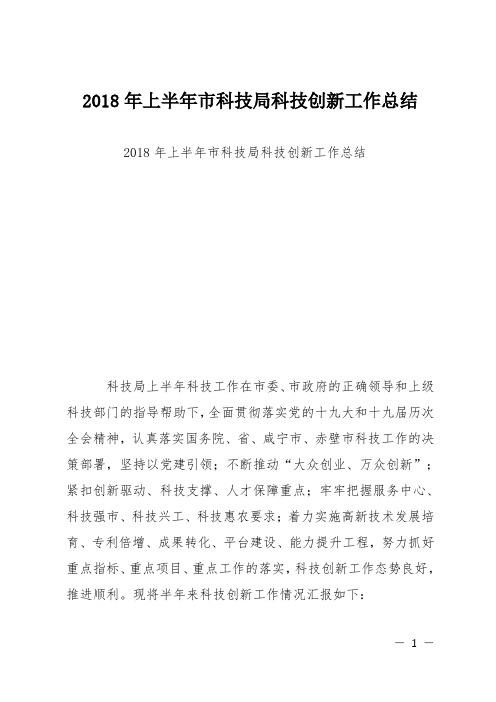 2018 年上半年市科技局科技创新工作总结

2018 年上半年市科技局科技创新工作总结

科技局上半年科技工作在市委、市政府的正确领导和上级科技部门的指导帮助下，全面贯彻落实党的十九大和十九届历次全会精神，认真落实国务院、省、咸宁市、赤壁市科技工作的决策部署，坚持以党建引领；不断推动“大众创业、万众创新”；紧扣创新驱动、科技支撑、人才保障重点；牢牢把握服务中心、科技强市、科技兴工、科技惠农要求；着力实施高新技术发展培育、专利倍增、成果转化、平台建设、能力提升工程，努力抓好重点指标、重点项目、重点工作的落实，科技创新工作态势良好，推进顺利。现将半年来科技创新工作情况汇报如下：

— 1 —